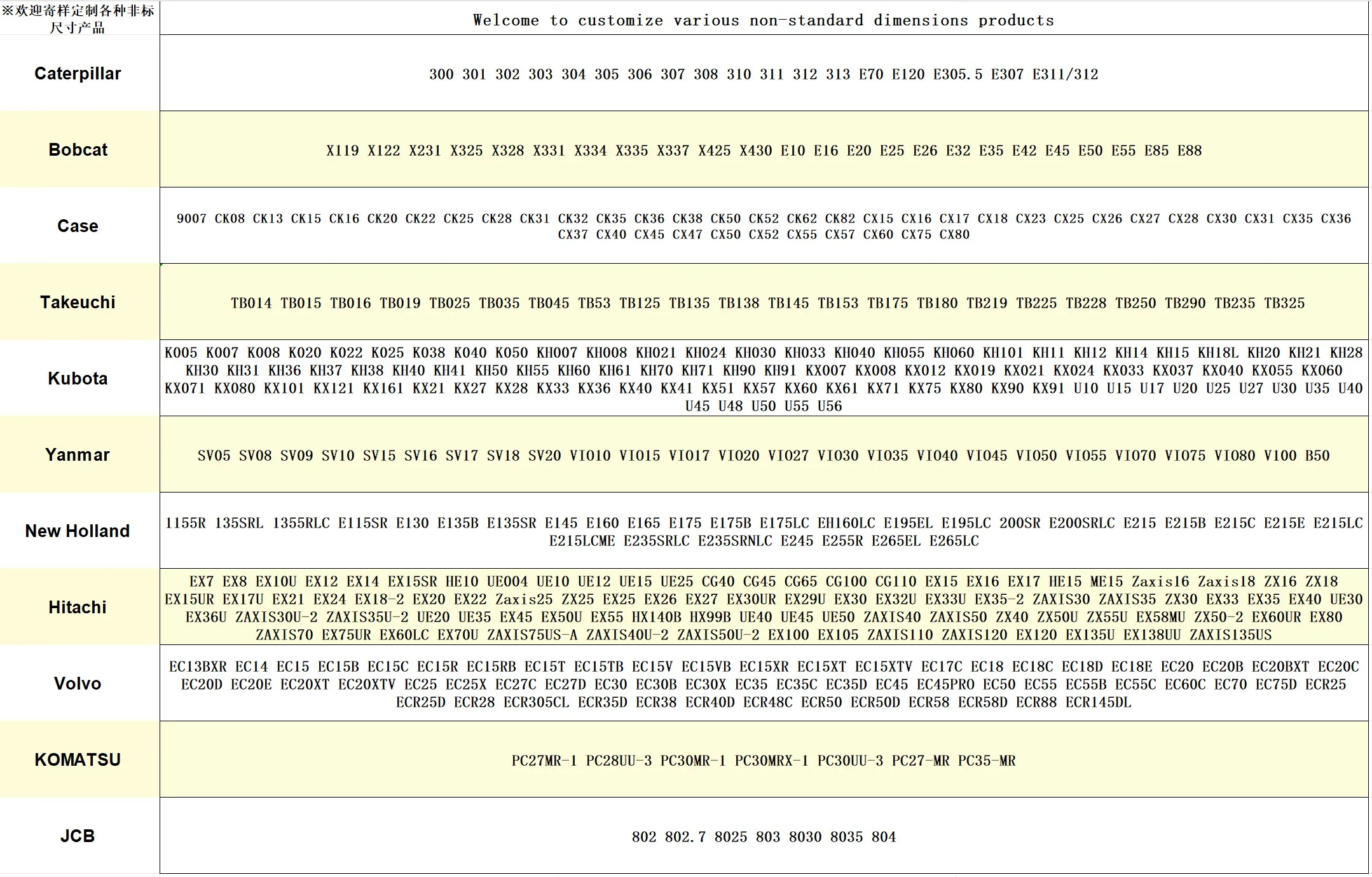 | ※欢迎寄样定制各种非标尺寸产品 | Welcome to customize various non-standard dimensions products |
|---|---|
| Caterpillar | 300 301 302 303 304 305 306 307 308 310 311 312 313 E70 E120 E305.5 E307 E311/312 |
| Bobcat | X119 X122 X231 X325 X328 X331 X334 X335 X337 X425 X430 E10 E16 E20 E25 E26 E32 E35 E42 E45 E50 E55 E85 E88 |
| Case | 9007 CK08 CK13 CK15 CK16 CK20 CK22 CK25 CK28 CK31 CK32 CK35 CK36 CK38 CK50 CK52 CK62 CK82 CX15 CX16 CX17 CX18 CX23 CX25 CX26 CX27 CX28 CX30 CX31 CX35 CX36 CX37 CX40 CX45 CX47 CX50 CX52 CX55 CX57 CX60 CX75 CX80 |
| Takeuchi | TB014 TB015 TB016 TB019 TB025 TB035 TB045 TB53 TB125 TB135 TB138 TB145 TB153 TB175 TB180 TB219 TB225 TB228 TB250 TB290 TB235 TB325 |
| Kubota | K005 K007 K008 K020 K022 K025 K038 K040 K050 KH007 KH008 KH021 KH024 KH030 KH033 KH040 KH055 KH060 KH101 KH11 KH12 KH14 KH15 KH18L KH20 KH21 KH28 KH30 KH31 KH36 KH37 KH38 KH40 KH41 KH50 KH55 KH60 KH61 KH70 KH71 KH90 KH91 KX007 KX008 KX012 KX019 KX021 KX024 KX033 KX037 KX040 KX055 KX060 KX071 KX080 KX101 KX121 KX161 KX21 KX27 KX28 KX33 KX36 KX40 KX41 KX51 KX57 KX60 KX61 KX71 KX75 KX80 KX90 KX91 U10 U15 U17 U20 U25 U27 U30 U35 U40 U45 U48 U50 U55 U56 |
| Yanmar | SV05 SV08 SV09 SV10 SV15 SV16 SV17 SV18 SV20 VIO10 VIO15 VIO17 VIO20 VIO27 VIO30 VIO35 VIO40 VIO45 VIO50 VIO55 VIO70 VIO75 VIO80 V100 B50 |
| New Holland | 1155R 135SRL 1355RLC E115SR E130 E135B E135SR E145 E160 E165 E175 E175B E175LC EH160LC E195EL E195LC 200SR E200SRLC E215 E215B E215C E215E E215LC E215LCME E235SRLC E235SRNLC E245 E255R E265EL E265LC |
| Hitachi | EX7 EX8 EX10U EX12 EX14 EX15SR HE10 UE004 UE10 UE12 UE15 UE25 CG40 CG45 CG65 CG100 CG110 EX15 EX16 EX17 HE15 ME15 Zaxis16 Zaxis18 ZX16 ZX18 EX15UR EX17U EX21 EX24 EX18-2 EX20 EX22 Zaxis25 ZX25 EX25 EX26 EX27 EX30UR EX29U EX30 EX32U EX33U EX35-2 ZAXIS30 ZAXIS35 ZX30 EX33 EX35 EX40 UE30 EX36U ZAXIS30U-2 ZAXIS35U-2 UE20 UE35 EX45 EX50U EX55 HX140B HX99B UE40 UE45 UE50 ZAXIS40 ZAXIS50 ZX40 ZX50U ZX55U EX58MU ZX50-2 EX60UR EX80 ZAXIS70 EX75UR EX60LC EX70U ZAXIS75US-A ZAXIS40U-2 ZAXIS50U-2 EX100 EX105 ZAXIS110 ZAXIS120 EX120 EX135U EX138UU ZAXIS135US |
| Volvo | EC13BXR EC14 EC15 EC15B EC15C EC15R EC15RB EC15T EC15TB EC15V EC15VB EC15XR EC15XT EC15XTV EC17C EC18 EC18C EC18D EC18E EC20 EC20B EC20BXT EC20C EC20D EC20E EC20XT EC20XTV EC25 EC25X EC27C EC27D EC30 EC30B EC30X EC35 EC35C EC35D EC45 EC45PRO EC50 EC55 EC55B EC55C EC60C EC70 EC75D ECR25 ECR25D ECR28 ECR305CL ECR35D ECR38 ECR40D ECR48C ECR50 ECR50D ECR58 ECR58D ECR88 ECR145DL |
| KOMATSU | PC27MR-1 PC28UU-3 PC30MR-1 PC30MRX-1 PC30UU-3 PC27-MR PC35-MR |
| JCB | 802 802.7 8025 803 8030 8035 804 |